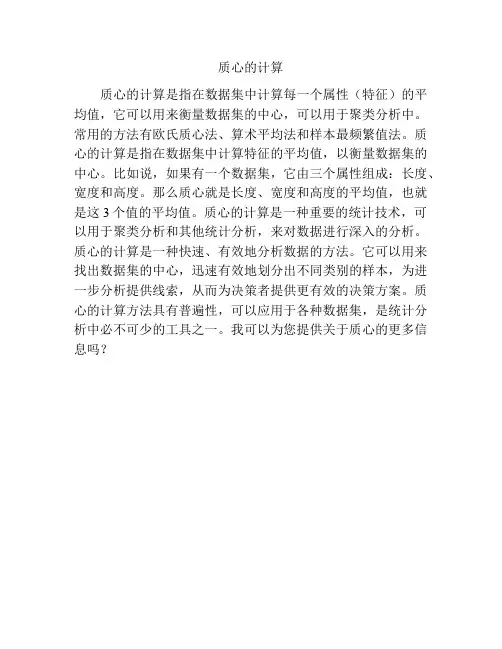 质心的计算

质心的计算是指在数据集中计算每一个属性（特征）的平均值，它可以用来衡量数据集的中心，可以用于聚类分析中。常用的方法有欧氏质心法、算术平均法和样本最频繁值法。质心的计算是指在数据集中计算特征的平均值，以衡量数据集的中心。比如说，如果有一个数据集，它由三个属性组成：长度、宽度和高度。那么质心就是长度、宽度和高度的平均值，也就是这 3 个值的平均值。质心的计算是一种重要的统计技术，可以用于聚类分析和其他统计分析，来对数据进行深入的分析。质心的计算是一种快速、有效地分析数据的方法。它可以用来找出数据集的中心，迅速有效地划分出不同类别的样本，为进一步分析提供线索，从而为决策者提供更有效的决策方案。质心的计算方法具有普遍性，可以应用于各种数据集，是统计分析中必不可少的工具之一。我可以为您提供关于质心的更多信息吗？